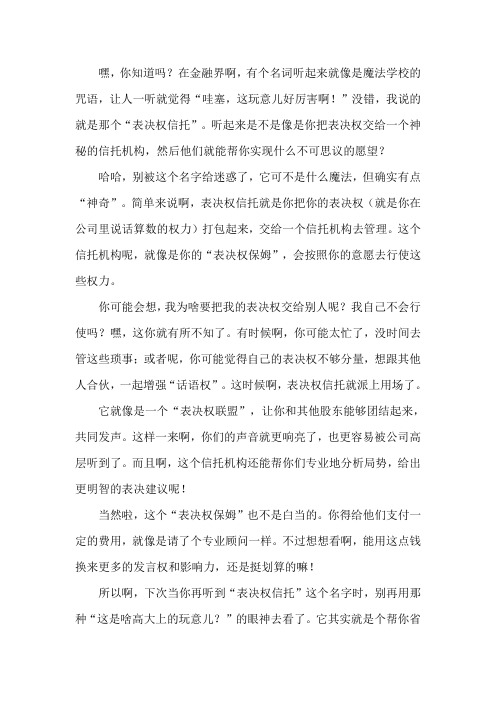 嘿，你知道吗？在金融界啊，有个名词听起来就像是魔法学校的咒语，让人一听就觉得“哇塞，这玩意儿好厉害啊！”没错，我说的就是那个“表决权信托”。听起来是不是像是你把表决权交给一个神秘的信托机构，然后他们就能帮你实现什么不可思议的愿望？

哈哈，别被这个名字给迷惑了，它可不是什么魔法，但确实有点“神奇”。简单来说啊，表决权信托就是你把你的表决权（就是你在公司里说话算数的权力）打包起来，交给一个信托机构去管理。这个信托机构呢，就像是你的“表决权保姆”，会按照你的意愿去行使这些权力。

你可能会想，我为啥要把我的表决权交给别人呢？我自己不会行使吗？嘿，这你就有所不知了。有时候啊，你可能太忙了，没时间去管这些琐事；或者呢，你可能觉得自己的表决权不够分量，想跟其他人合伙，一起增强“话语权”。这时候啊，表决权信托就派上用场了。

它就像是一个“表决权联盟”，让你和其他股东能够团结起来，共同发声。这样一来啊，你们的声音就更响亮了，也更容易被公司高层听到了。而且啊，这个信托机构还能帮你们专业地分析局势，给出更明智的表决建议呢！

当然啦，这个“表决权保姆”也不是白当的。你得给他们支付一定的费用，就像是请了个专业顾问一样。不过想想看啊，能用这点钱换来更多的发言权和影响力，还是挺划算的嘛！

所以啊，下次当你再听到“表决权信托”这个名字时，别再用那种“这是啥高大上的玩意儿？”的眼神去看了。它其实就是个帮你省